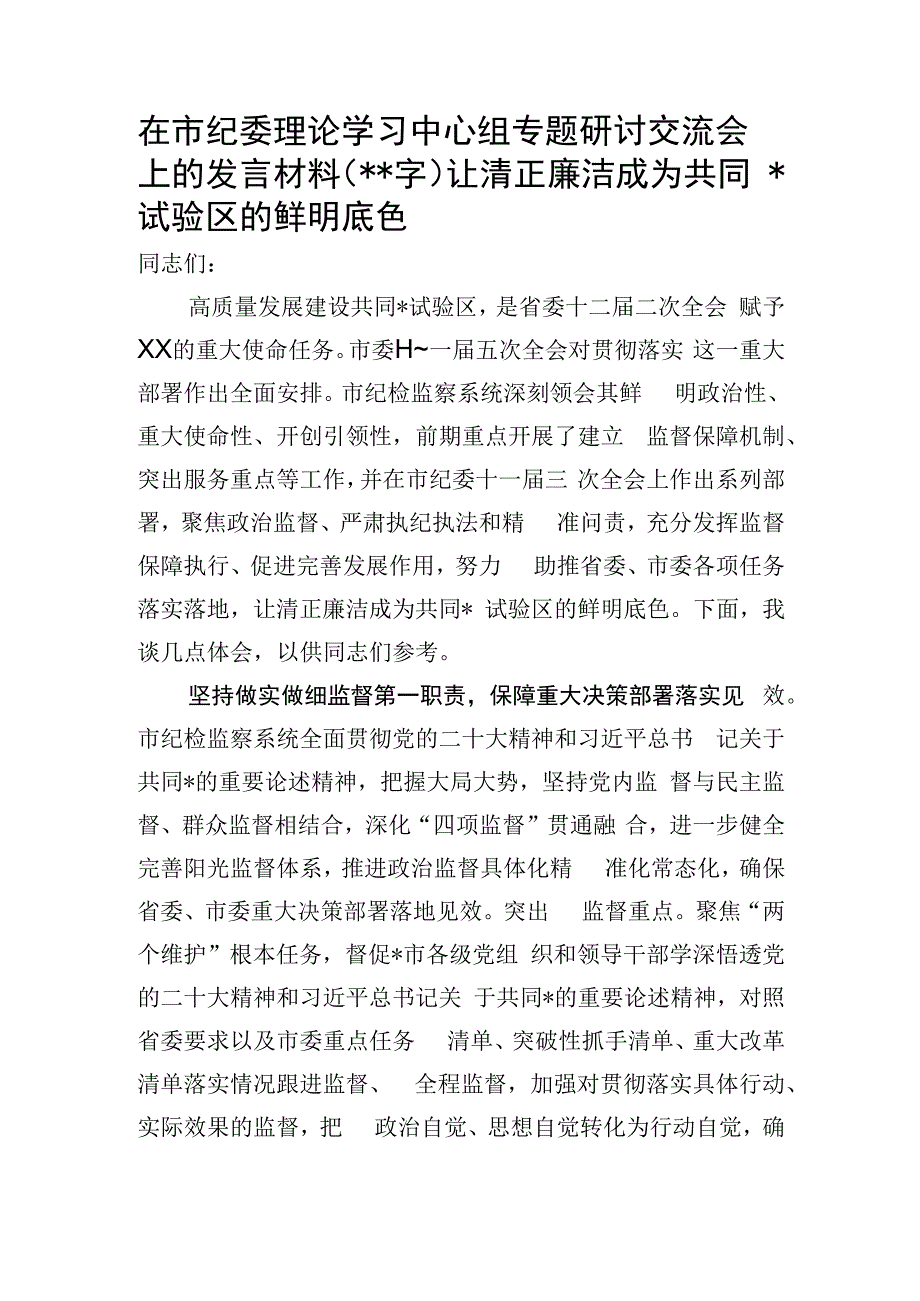 在市纪委理论学习中心组专题研讨交流会上的发言材料（**字）让清正廉洁成为共同 *试验区的鲜明底色

同志们：

高质量发展建设共同*试验区，是省委十二届二次全会 赋予XX的重大使命任务。市委H~一届五次全会对贯彻落实 这一重大部署作出全面安排。市纪检监察系统深刻领会其鲜 明政治性、重大使命性、开创引领性，前期重点开展了建立 监督保障机制、突出服务重点等工作，并在市纪委十一届三 次全会上作出系列部署，聚焦政治监督、严肃执纪执法和精 准问责，充分发挥监督保障执行、促进完善发展作用，努力 助推省委、市委各项任务落实落地，让清正廉洁成为共同* 试验区的鲜明底色。下面，我谈几点体会，以供同志们参考。

坚持做实做细监督第一职责，保障重大决策部署落实见 效。市纪检监察系统全面贯彻党的二十大精神和习近平总书 记关于共同*的重要论述精神，把握大局大势，坚持党内监 督与民主监督、群众监督相结合，深化“四项监督”贯通融 合，进一步健全完善阳光监督体系，推进政治监督具体化精 准化常态化，确保省委、市委重大决策部署落地见效。突出 监督重点。聚焦“两个维护”根本任务，督促*市各级党组 织和领导干部学深悟透党的二十大精神和习近平总书记关 于共同*的重要论述精神，对照省委要求以及市委重点任务 清单、突破性抓手清单、重大改革清单落实情况跟进监督、 全程监督，加强对贯彻落实具体行动、实际效果的监督，把 政治自觉、思想自觉转化为行动自觉，确